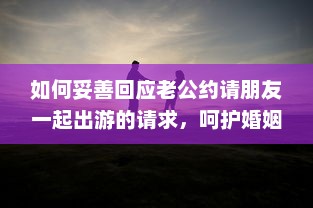 如何妥善回应老公约请朋友一起出游的请求，呵护婚姻